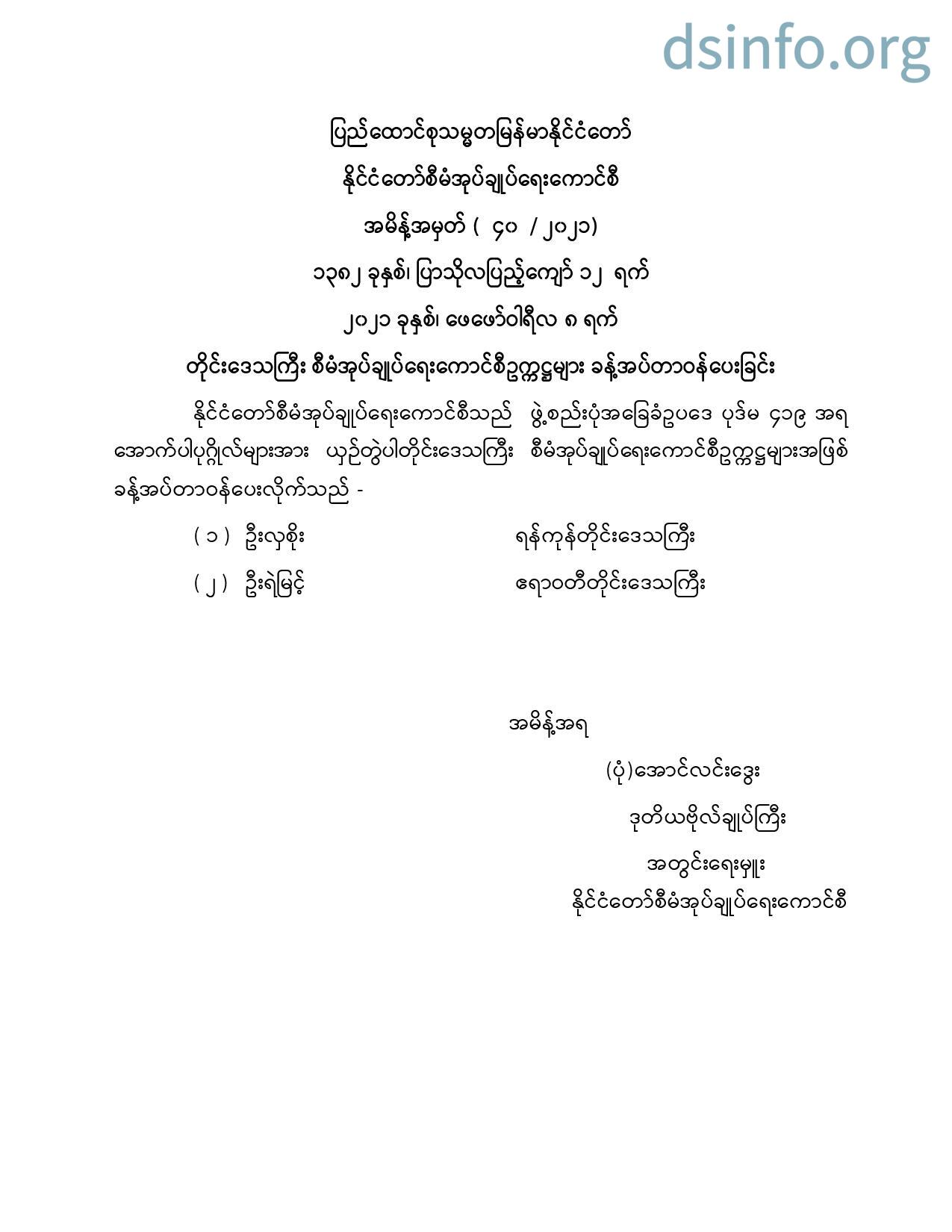 dsinfo.org

ပြည်ထောင်စုသမ္မတမြန်မာနိုင်ငံတော်

နိုင်ငံတော်စီမံအုပ်ချုပ်ရေးကောင်စီ

အမိန့်အမှတ် ( ၄၀ / ၂၀၂၁)

၁၃၈၂ ခုနှစ်၊ ပြာသိုလပြည့်ကျော် ၁၂ ရက်

၂၀၂၁ ခုနှစ်၊ ဖေဖော်ဝါရီလ ၈ ရက်

တိုင်းဒေသကြီး စီမံအုပ်ချုပ်ရေးကောင်စီဥက္ကဋ္ဌများ ခန့်အပ်တာဝန်ပေးခြင်း

နိုင်ငံတော်စီမံအုပ်ချုပ်ရေးကောင်စီသည် ဖွဲ့စည်းပုံအခြေခံဥပဒေ ပုဒ်မ ၄၁၉ အရ အောက်ပါပုဂ္ဂိုလ်များအား ယှဉ်တွဲပါတိုင်းဒေသကြီး စီမံအုပ်ချုပ်ရေးကောင်စီဥက္ကဋ္ဌများအဖြစ် ခန့်အပ်တာဝန်ပေးလိုက်သည် -

( ၁ ) ဦးလှစိုး ရန်ကုန်တိုင်းဒေသကြီး

( ၂ ) ဦးရဲမြင့် ဧရာဝတီတိုင်းဒေသကြီး

အမိန့်အရ

(ပုံ)အောင်လင်းဒွေး

ဒုတိယဗိုလ်ချုပ်ကြီး

အတွင်းရေးမှူး

နိုင်ငံတော်စီမံအုပ်ချုပ်ရေးကောင်စီ